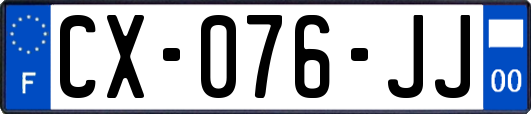 F
CX-076-JJ
00